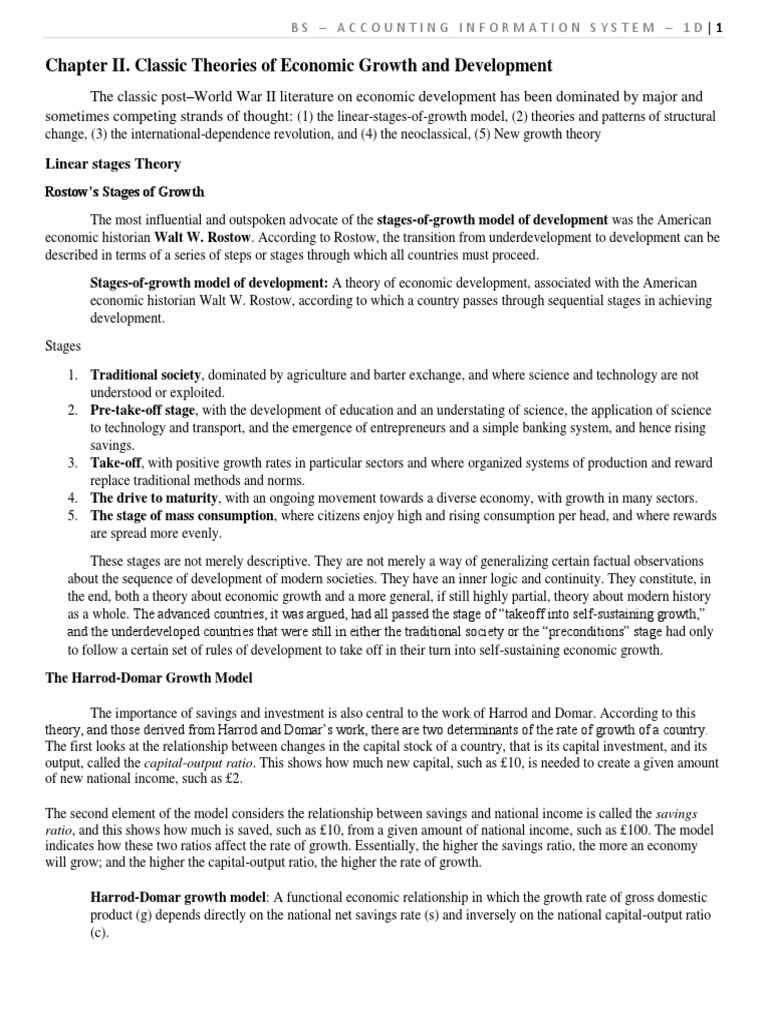 BS – ACCOUNTING INFORMATION SYSTEM – 1D | 1

Chapter II. Classic Theories of Economic Growth and Development

The classic post–World War II literature on economic development has been dominated by major and sometimes competing strands of thought: (1) the linear-stages-of-growth model, (2) theories and patterns of structural change, (3) the international-dependence revolution, and (4) the neoclassical, (5) New growth theory

Linear stages Theory

Rostow's Stages of Growth

The most influential and outspoken advocate of the stages-of-growth model of development was the American economic historian Walt W. Rostow. According to Rostow, the transition from underdevelopment to development can be described in terms of a series of steps or stages through which all countries must proceed.

Stages-of-growth model of development: A theory of economic development, associated with the American economic historian Walt W. Rostow, according to which a country passes through sequential stages in achieving development.

Stages

1. Traditional society, dominated by agriculture and barter exchange, and where science and technology are not understood or exploited.
2. Pre-take-off stage, with the development of education and an understating of science, the application of science to technology and transport, and the emergence of entrepreneurs and a simple banking system, and hence rising savings.
3. Take-off, with positive growth rates in particular sectors and where organized systems of production and reward replace traditional methods and norms.
4. The drive to maturity, with an ongoing movement towards a diverse economy, with growth in many sectors.
5. The stage of mass consumption, where citizens enjoy high and rising consumption per head, and where rewards are spread more evenly.

These stages are not merely descriptive. They are not merely a way of generalizing certain factual observations about the sequence of development of modern societies. They have an inner logic and continuity. They constitute, in the end, both a theory about economic growth and a more general, if still highly partial, theory about modern history as a whole. The advanced countries, it was argued, had all passed the stage of "takeoff into self-sustaining growth," and the underdeveloped countries that were still in either the traditional society or the "preconditions" stage had only to follow a certain set of rules of development to take off in their turn into self-sustaining economic growth.

The Harrod-Domar Growth Model

The importance of savings and investment is also central to the work of Harrod and Domar. According to this theory, and those derived from Harrod and Domar's work, there are two determinants of the rate of growth of a country. The first looks at the relationship between changes in the capital stock of a country, that is its capital investment, and its output, called the capital-output ratio. This shows how much new capital, such as £10, is needed to create a given amount of new national income, such as £2.

The second element of the model considers the relationship between savings and national income is called the savings ratio, and this shows how much is saved, such as £10, from a given amount of national income, such as £100. The model indicates how these two ratios affect the rate of growth. Essentially, the higher the savings ratio, the more an economy will grow; and the higher the capital-output ratio, the higher the rate of growth.

Harrod-Domar growth model: A functional economic relationship in which the growth rate of gross domestic product (g) depends directly on the national net savings rate (s) and inversely on the national capital-output ratio (c).